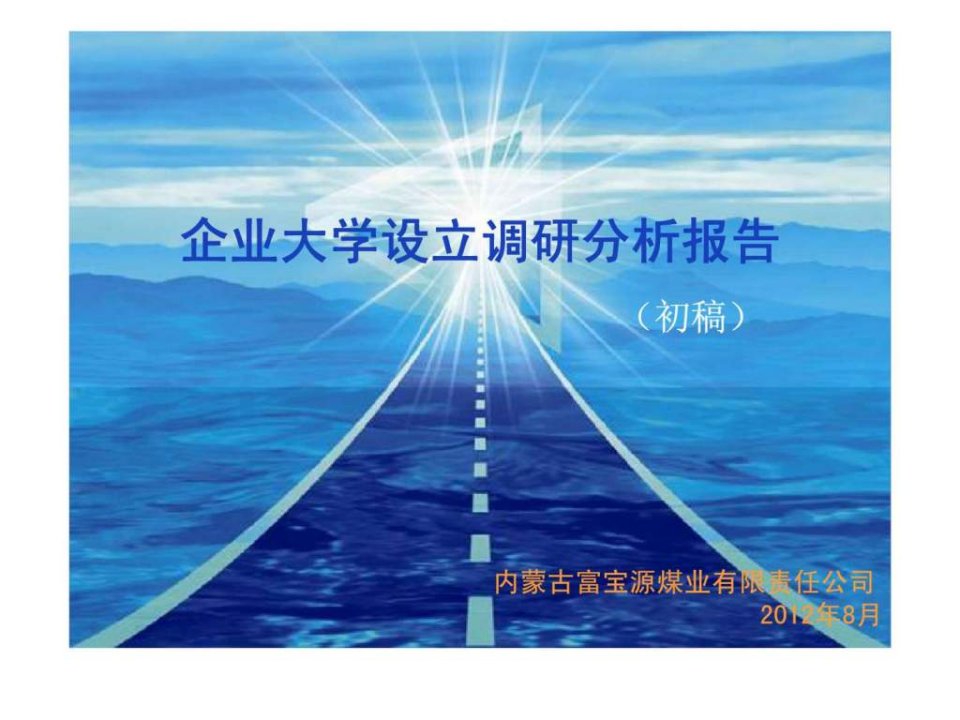 企业大学设立调研分析报告

（初稿）

内蒙古富宝源煤业有限责任公司
2012年8月